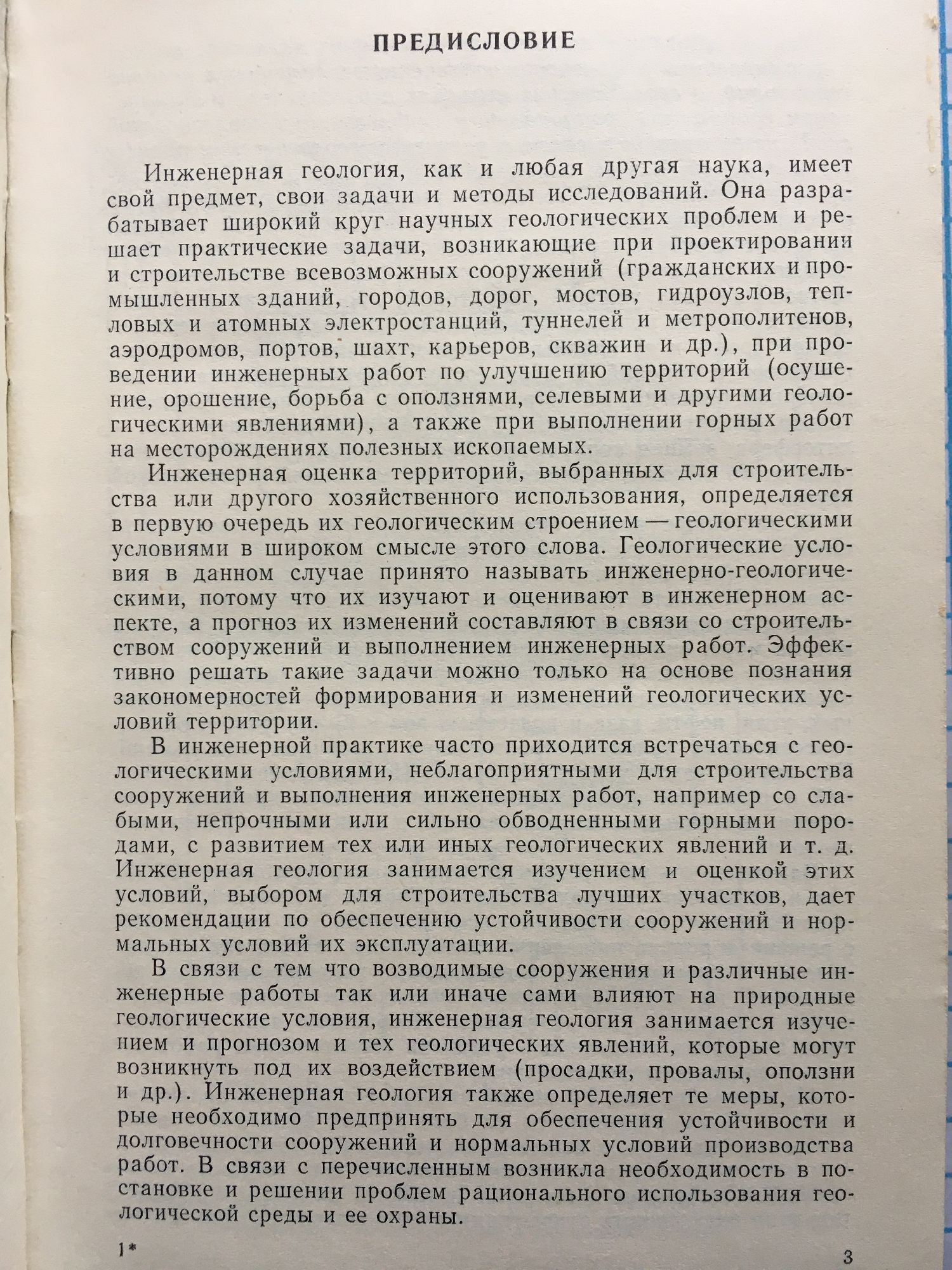 ПРЕДИСЛОВИЕ

Инженерная геология, как и любая другая наука, имеет свой предмет, свои задачи и методы исследований. Она разрабатывает широкий круг научных геологических проблем и решает практические задачи, возникающие при проектировании и строительстве всевозможных сооружений (гражданских и промышленных зданий, городов, дорог, мостов, гидроузлов, тепловых и атомных электростанций, туннелей и метрополитенов, аэродромов, портов, шахт, карьеров, скважин и др.), при проведении инженерных работ по улучшению территорий (осушение, орошение, борьба с оползнями, селевыми и другими геологическими явлениями), а также при выполнении горных работ на месторождениях полезных ископаемых.

Инженерная оценка территорий, выбранных для строительства или другого хозяйственного использования, определяется в первую очередь их геологическим строением — геологическими условиями в широком смысле этого слова. Геологические условия в данном случае принято называть инженерно-геологическими, потому что их изучают и оценивают в инженерном аспекте, а прогноз их изменений составляют в связи со строительством сооружений и выполнением инженерных работ. Эффективно решать такие задачи можно только на основе познания закономерностей формирования и изменений геологических условий территории.

В инженерной практике часто приходится встречаться с геологическими условиями, неблагоприятными для строительства сооружений и выполнения инженерных работ, например со слабыми, непрочными или сильно обводненными горными породами, с развитием тех или иных геологических явлений и т. д. Инженерная геология занимается изучением и оценкой этих условий, выбором для строительства лучших участков, дает рекомендации по обеспечению устойчивости сооружений и нормальных условий их эксплуатации.

В связи с тем что возводимые сооружения и различные инженерные работы так или иначе сами влияют на природные геологические условия, инженерная геология занимается изучением и прогнозом и тех геологических явлений, которые могут возникнуть под их воздействием (просадки, провалы, оползни и др.). Инженерная геология также определяет те меры, которые необходимо предпринять для обеспечения устойчивости и долговечности сооружений и нормальных условий производства работ. В связи с перечисленным возникла необходимость в постановке и решении проблем рационального использования геологической среды и ее охраны.

1*

3